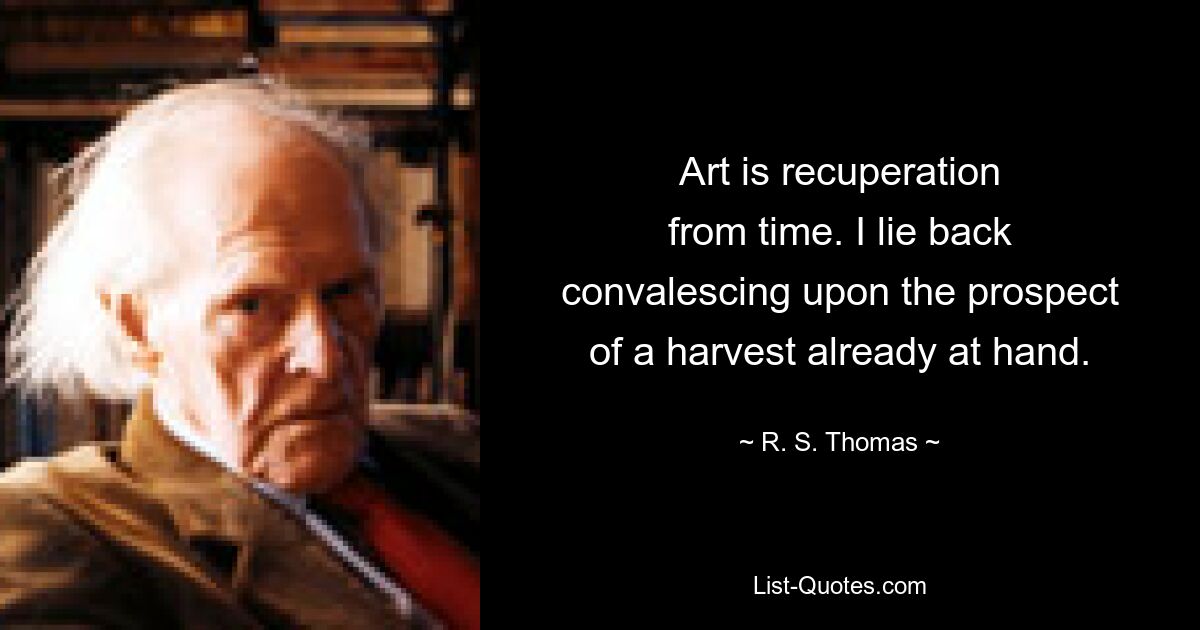 Art is recuperation from time. I lie back convalescing upon the prospect of a harvest already at hand.

~ R. S. Thomas ~

List-Quotes.com